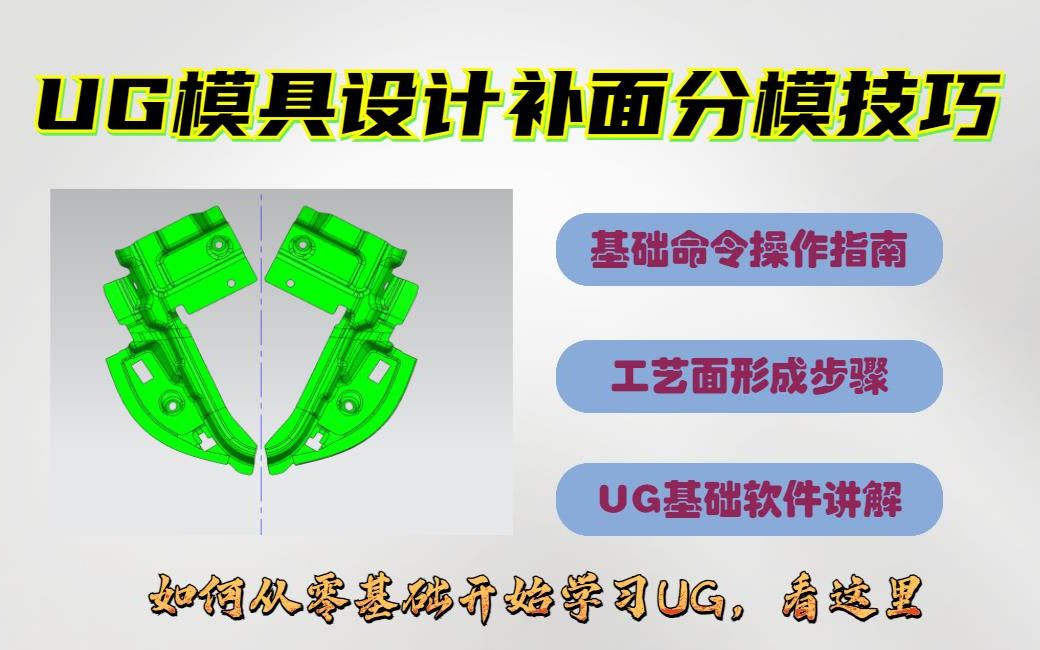 UG模具设计补面分模技巧

基础命令操作指南

工艺面形成步骤

UG基础软件讲解

如何从零基础开始学习UG，看这里